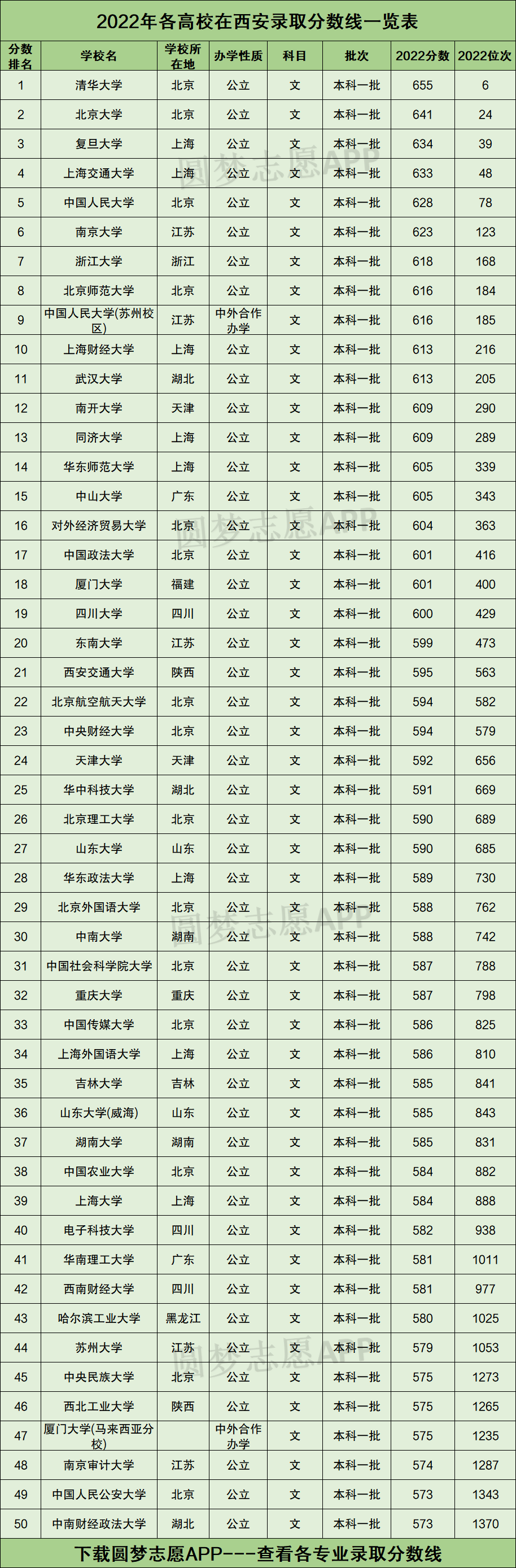 2022年各高校在西安录取分数线一览表

| 分数排名 | 学校名 | 学校所在地 | 办学性质 | 科目 | 批次 | 2022分数 | 2022位次 |
|---|---|---|---|---|---|---|---|
| 1 | 清华大学 | 北京 | 公立 | 文 | 本科一批 | 655 | 6 |
| 2 | 北京大学 | 北京 | 公立 | 文 | 本科一批 | 641 | 24 |
| 3 | 复旦大学 | 上海 | 公立 | 文 | 本科一批 | 634 | 39 |
| 4 | 上海交通大学 | 上海 | 公立 | 文 | 本科一批 | 633 | 48 |
| 5 | 中国人民大学 | 北京 | 公立 | 文 | 本科一批 | 628 | 78 |
| 6 | 南京大学 | 江苏 | 公立 | 文 | 本科一批 | 623 | 123 |
| 7 | 浙江大学 | 浙江 | 公立 | 文 | 本科一批 | 618 | 168 |
| 8 | 北京师范大学 | 北京 | 公立 | 文 | 本科一批 | 616 | 184 |
| 9 | 中国人民大学(苏州校区) | 江苏 | 中外合作办学 | 文 | 本科一批 | 616 | 185 |
| 10 | 上海财经大学 | 上海 | 公立 | 文 | 本科一批 | 613 | 216 |
| 11 | 武汉大学 | 湖北 | 公立 | 文 | 本科一批 | 613 | 205 |
| 12 | 南开大学 | 天津 | 公立 | 文 | 本科一批 | 609 | 290 |
| 13 | 同济大学 | 上海 | 公立 | 文 | 本科一批 | 609 | 289 |
| 14 | 华东师范大学 | 上海 | 公立 | 文 | 本科一批 | 605 | 339 |
| 15 | 中山大学 | 广东 | 公立 | 文 | 本科一批 | 605 | 343 |
| 16 | 对外经济贸易大学 | 北京 | 公立 | 文 | 本科一批 | 604 | 363 |
| 17 | 中国政法大学 | 北京 | 公立 | 文 | 本科一批 | 601 | 416 |
| 18 | 厦门大学 | 福建 | 公立 | 文 | 本科一批 | 601 | 400 |
| 19 | 四川大学 | 四川 | 公立 | 文 | 本科一批 | 600 | 429 |
| 20 | 东南大学 | 江苏 | 公立 | 文 | 本科一批 | 599 | 473 |
| 21 | 西安交通大学 | 陕西 | 公立 | 文 | 本科一批 | 595 | 563 |
| 22 | 北京航空航天大学 | 北京 | 公立 | 文 | 本科一批 | 594 | 582 |
| 23 | 中央财经大学 | 北京 | 公立 | 文 | 本科一批 | 594 | 579 |
| 24 | 天津大学 | 天津 | 公立 | 文 | 本科一批 | 592 | 656 |
| 25 | 华中科技大学 | 湖北 | 公立 | 文 | 本科一批 | 591 | 669 |
| 26 | 北京理工大学 | 北京 | 公立 | 文 | 本科一批 | 590 | 689 |
| 27 | 山东大学 | 山东 | 公立 | 文 | 本科一批 | 590 | 685 |
| 28 | 华东政法大学 | 上海 | 公立 | 文 | 本科一批 | 589 | 730 |
| 29 | 北京外国语大学 | 北京 | 公立 | 文 | 本科一批 | 588 | 762 |
| 30 | 中南大学 | 湖南 | 公立 | 文 | 本科一批 | 588 | 742 |
| 31 | 中国社会科学院大学 | 北京 | 公立 | 文 | 本科一批 | 587 | 788 |
| 32 | 重庆大学 | 重庆 | 公立 | 文 | 本科一批 | 587 | 798 |
| 33 | 中国传媒大学 | 北京 | 公立 | 文 | 本科一批 | 586 | 825 |
| 34 | 上海外国语大学 | 上海 | 公立 | 文 | 本科一批 | 586 | 810 |
| 35 | 吉林大学 | 吉林 | 公立 | 文 | 本科一批 | 585 | 841 |
| 36 | 山东大学(威海) | 山东 | 公立 | 文 | 本科一批 | 585 | 843 |
| 37 | 湖南大学 | 湖南 | 公立 | 文 | 本科一批 | 585 | 831 |
| 38 | 中国农业大学 | 北京 | 公立 | 文 | 本科一批 | 584 | 882 |
| 39 | 上海大学 | 上海 | 公立 | 文 | 本科一批 | 584 | 888 |
| 40 | 电子科技大学 | 四川 | 公立 | 文 | 本科一批 | 582 | 938 |
| 41 | 华南理工大学 | 广东 | 公立 | 文 | 本科一批 | 581 | 1011 |
| 42 | 西南财经大学 | 四川 | 公立 | 文 | 本科一批 | 581 | 977 |
| 43 | 哈尔滨工业大学 | 黑龙江 | 公立 | 文 | 本科一批 | 580 | 1025 |
| 44 | 苏州大学 | 江苏 | 公立 | 文 | 本科一批 | 579 | 1053 |
| 45 | 中央民族大学 | 北京 | 公立 | 文 | 本科一批 | 575 | 1273 |
| 46 | 西北工业大学 | 陕西 | 公立 | 文 | 本科一批 | 575 | 1265 |
| 47 | 厦门大学(马来西亚分校) |  | 中外合作办学 | 文 | 本科一批 | 575 | 1235 |
| 48 | 南京审计大学 | 江苏 | 公立 | 文 | 本科一批 | 574 | 1287 |
| 49 | 中国人民公安大学 | 北京 | 公立 | 文 | 本科一批 | 573 | 1343 |
| 50 | 中南财经政法大学 | 湖北 | 公立 | 文 | 本科一批 | 573 | 1370 |

下载圆梦志愿APP---查看各专业录取分数线

圆梦志愿APP